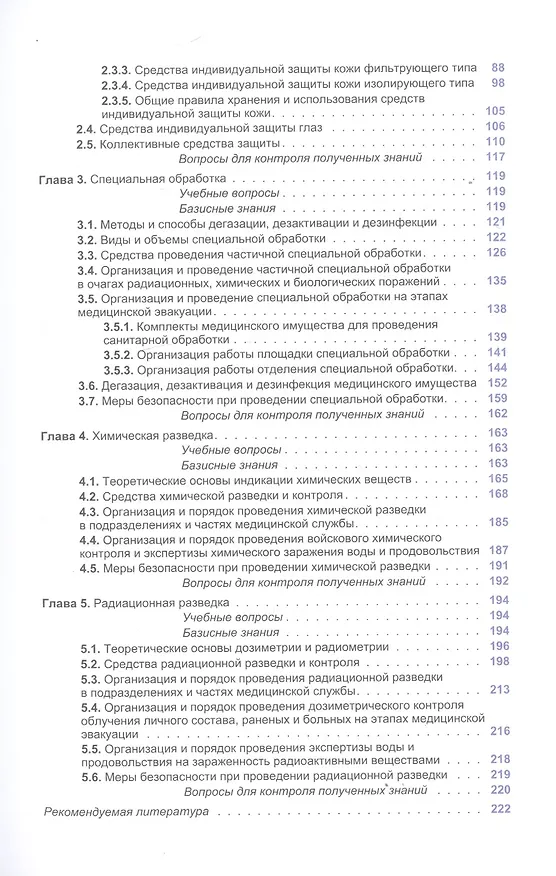 2.3.3. Средства индивидуальной защиты кожи фильтрующего типа 88
2.3.4. Средства индивидуальной защиты кожи изолирующего типа 98
2.3.5. Общие правила хранения и использования средств индивидуальной защиты кожи 105
2.4. Средства индивидуальной защиты глаз 106
2.5. Коллективные средства защиты 110
Вопросы для контроля полученных знаний 117
Глава 3. Специальная обработка 119
Учебные вопросы 119
Базисные знания 119
3.1. Методы и способы дегазации, дезактивации и дезинфекции 121
3.2. Виды и объемы специальной обработки 122
3.3. Средства проведения частичной специальной обработки 126
3.4. Организация и проведение частичной специальной обработки в очагах радиационных, химических и биологических поражений 135
3.5. Организация и проведение специальной обработки на этапах медицинской эвакуации 138
3.5.1. Комплекты медицинского имущества для проведения санитарной обработки 139
3.5.2. Организация работы площадки специальной обработки 141
3.5.3. Организация работы отделения специальной обработки 144
3.6. Дегазация, дезактивация и дезинфекция медицинского имущества 152
3.7. Меры безопасности при проведении специальной обработки 159
Вопросы для контроля полученных знаний 162
Глава 4. Химическая разведка 163
Учебные вопросы 163
Базисные знания 163
4.1. Теоретические основы индикации химических веществ 165
4.2. Средства химической разведки и контроля 168
4.3. Организация и порядок проведения химической разведки в подразделениях и частях медицинской службы 185
4.4. Организация и порядок проведения войскового химического контроля и экспертизы химического заражения воды и продовольствия 187
4.5. Меры безопасности при проведении химической разведки 191
Вопросы для контроля полученных знаний 192
Глава 5. Радиационная разведка 194
Учебные вопросы 194
Базисные знания 194
5.1. Теоретические основы дозиметрии и радиометрии 196
5.2. Средства радиационной разведки и контроля 198
5.3. Организация и порядок проведения радиационной разведки в подразделениях и частях медицинской службы 213
5.4. Организация и порядок проведения дозиметрического контроля облучения личного состава, раненых и больных на этапах медицинской эвакуации 216
5.5. Организация и порядок проведения экспертизы воды и продовольствия на зараженность радиоактивными веществами 218
5.6. Меры безопасности при проведении радиационной разведки 219
Вопросы для контроля полученных знаний 220
Рекомендуемая литература 222